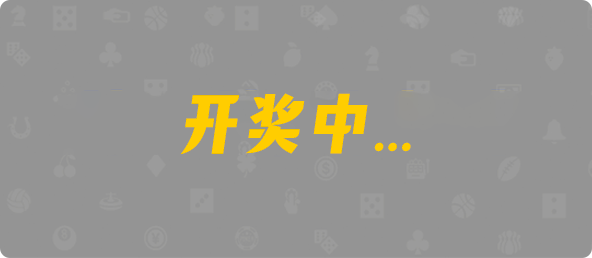 开奖中...